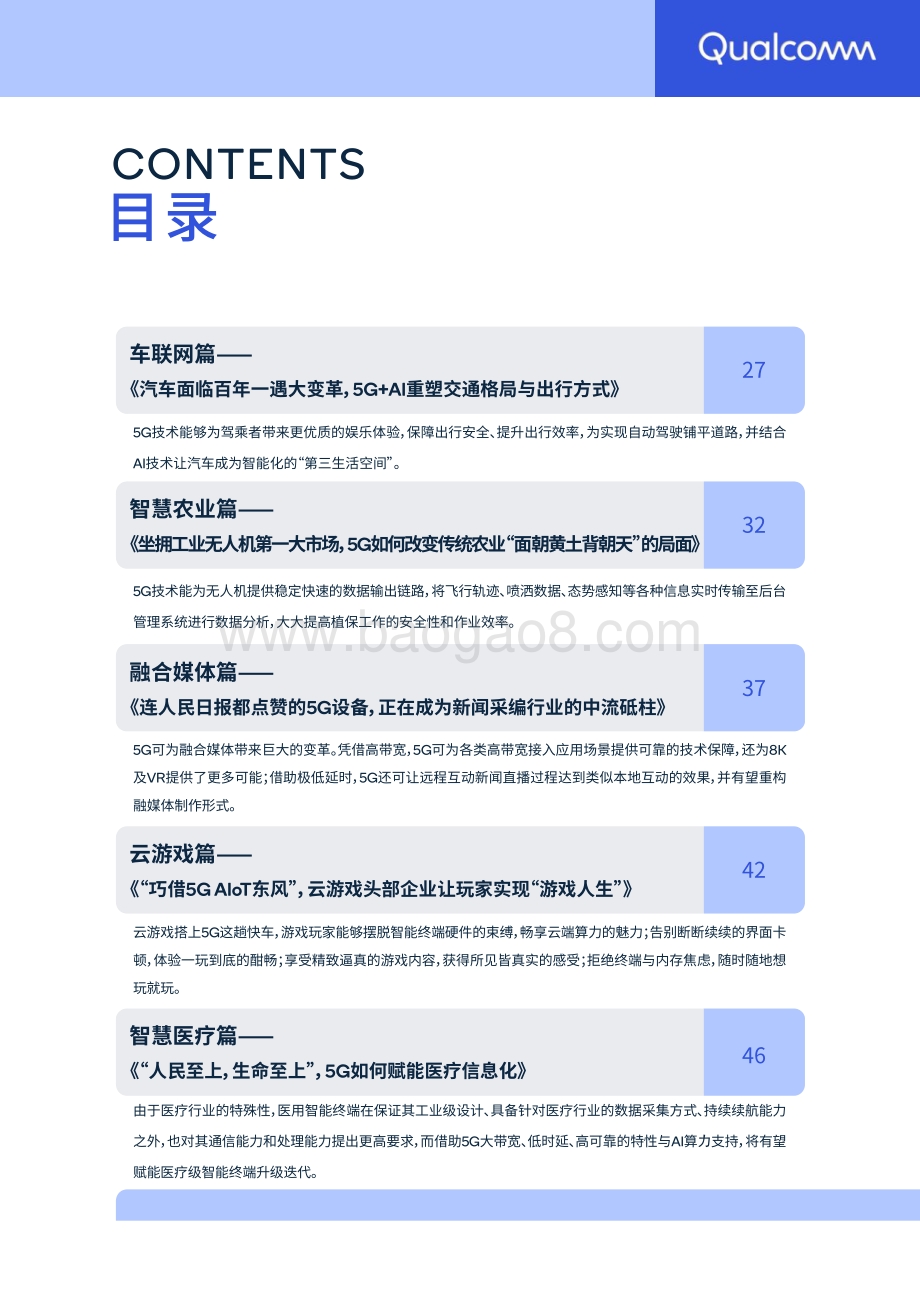 Qualcomm

CONTENTS
目录

车联网篇——
《汽车面临百年一遇大变革，5G+AI重塑交通格局与出行方式》
27

5G技术能够为驾乘者带来更优质的娱乐体验，保障出行安全、提升出行效率，为实现自动驾驶铺平道路，并结合AI技术让汽车成为智能化的“第三生活空间”。

智慧农业篇——
《坐拥工业无人机第一大市场，5G如何改变传统农业“面朝黄土背朝天”的局面》
32

5G技术能为无人机提供稳定快速的数据输出链路，将飞行轨迹、喷洒数据、态势感知等各种信息实时传输至后台管理系统进行数据分析，大大提高植保工作的安全性和作业效率。

www.baogao8.com

融合媒体篇——
《连人民日报都点赞的5G设备，正在成为新闻采编行业的中流砥柱》
37

5G可为融合媒体带来巨大的变革。凭借高带宽，5G可为各类高带宽接入应用场景提供可靠的技术保障，还为8K及VR提供了更多可能；借助极低延时，5G还可让远程互动新闻直播过程达到类似本地互动的效果，并有望重构融媒体制作形式。

云游戏篇——
《“巧借5G AIoT东风”，云游戏头部企业让玩家实现“游戏人生”》
42

云游戏搭上5G这趟快车，游戏玩家能够摆脱智能终端硬件的束缚，畅享云端算力的魅力；告别断断续续的界面卡顿，体验一玩到底的酣畅；享受精致逼真的游戏内容，获得所见皆真实的感受；拒绝终端与内存焦虑，随时随地想玩就玩。

智慧医疗篇——
《“人民至上，生命至上”，5G如何赋能医疗信息化》
46

由于医疗行业的特殊性，医用智能终端在保证其工业级设计、具备针对医疗行业的数据采集方式、持续续航能力之外，也对其通信能力和处理能力提出更高要求，而借助5G大带宽、低时延、高可靠的特性与AI算力支持，将有望赋能医疗级智能终端升级迭代。